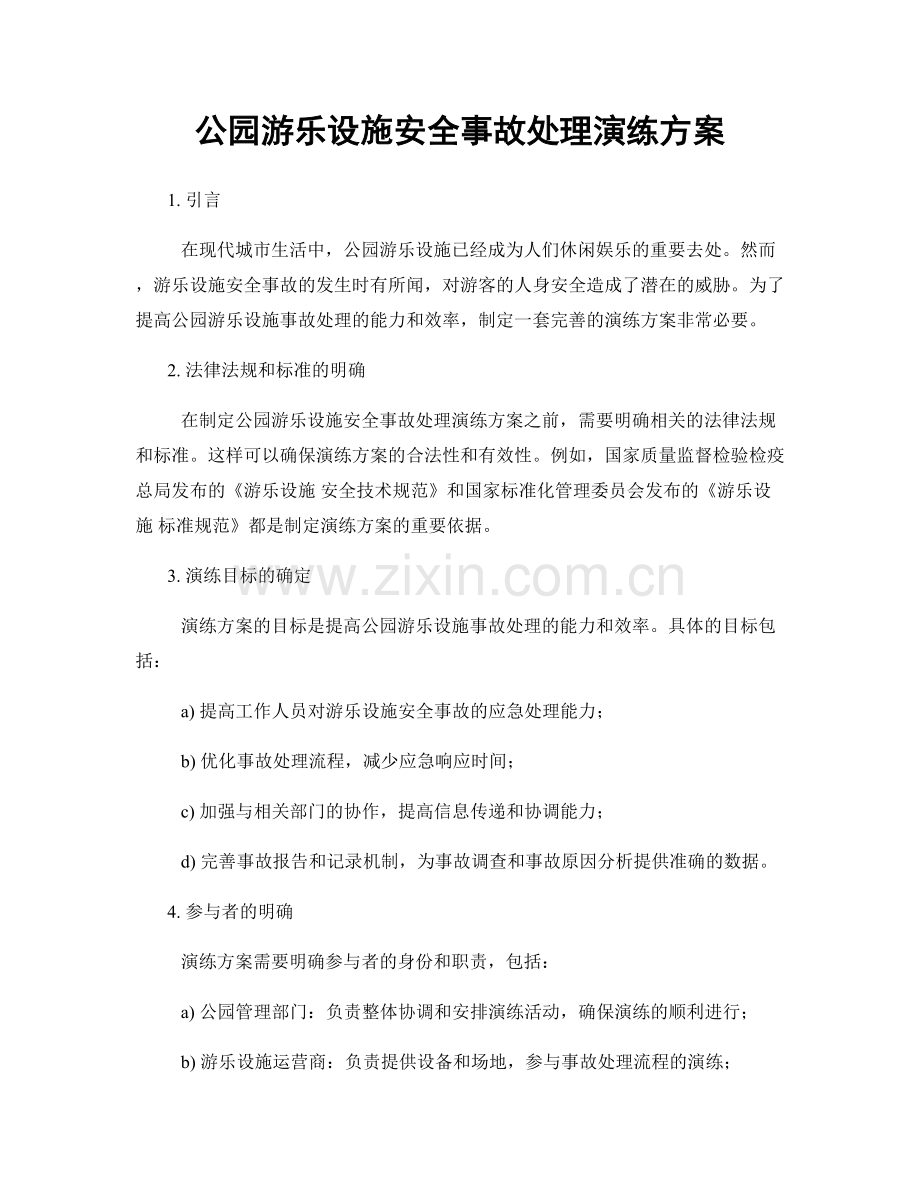 公园游乐设施安全事故处理演练方案

1.引言

在现代城市生活中，公园游乐设施已经成为人们休闲娱乐的重要去处。然而，游乐设施安全事故的发生时有所闻，对游客的人身安全造成了潜在的威胁。为了提高公园游乐设施事故处理的能力和效率，制定一套完善的演练方案非常必要。

2.法律法规和标准的明确

在制定公园游乐设施安全事故处理演练方案之前，需要明确相关的法律法规和标准。这样可以确保演练方案的合法性和有效性。例如，国家质量监督检验检疫总局发布的《游乐设施 安全技术规范》和国家标准化管理委员会发布的《游乐设施 标准规范》都是制定演练方案的重要依据。

3.演练目标的确定

演练方案的目标是提高公园游乐设施事故处理的能力和效率。具体的目标包括：

a)提高工作人员对游乐设施安全事故的应急处理能力；

b)优化事故处理流程，减少应急响应时间；

c)加强与相关部门的协作，提高信息传递和协调能力；

d)完善事故报告和记录机制，为事故调查和事故原因分析提供准确的数据。

4.参与者的明确

演练方案需要明确参与者的身份和职责，包括：

a)公园管理部门：负责整体协调和安排演练活动，确保演练的顺利进行；

b)游乐设施运营商：负责提供设备和场地，参与事故处理流程的演练；

www.zixin.com.cn